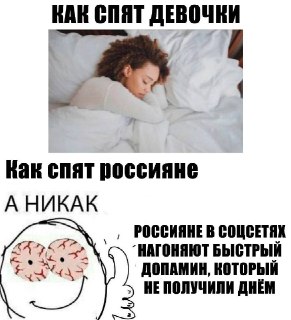 КАК СПЯТ ДЕВОЧКИ

Как спят россияне

А НИКАК

РОССИЯНЕ В СОЦСЕТЯХ НАГОНЯЮТ БЫСТРЫЙ ДОПАМИН, КОТОРЫЙ НЕ ПОЛУЧИЛИ ДНЁМ